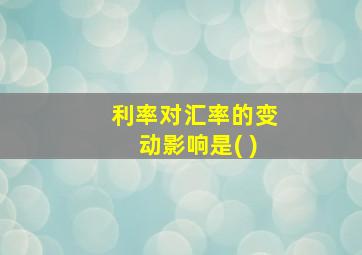 利率对汇率的变动影响是( )